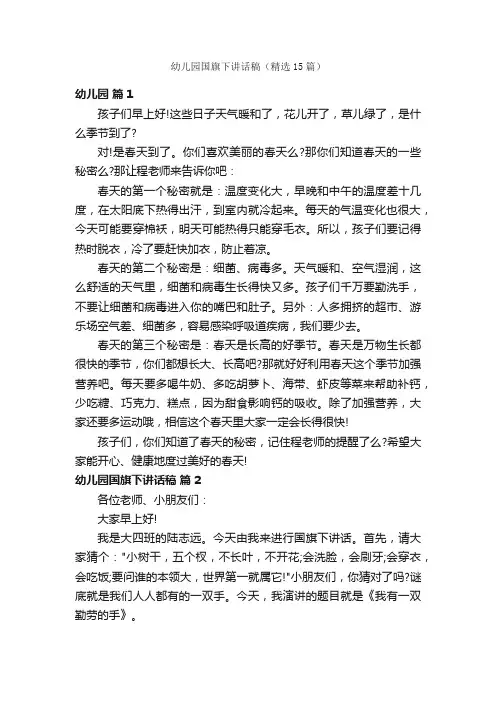 幼儿园国旗下讲话稿（精选 15 篇）

幼儿园 篇 1

孩子们早上好!这些日子天气暖和了，花儿开了，草儿绿了，是什么季节到了?

对!是春天到了。你们喜欢美丽的春天么?那你们知道春天的一些秘密么?那让程老师来告诉你吧：

春天的第一个秘密就是：温度变化大，早晚和中午的温度差十几度，在太阳底下热得出汗，到室内就冷起来。每天的气温变化也很大，今天可能要穿棉袄，明天可能热得只能穿毛衣。所以，孩子们要记得热时脱衣，冷了要赶快加衣，防止着凉。

春天的第二个秘密是：细菌、病毒多。天气暖和、空气湿润，这么舒适的天气里，细菌和病毒生长得快又多。孩子们千万要勤洗手，不要让细菌和病毒进入你的嘴巴和肚子。另外：人多拥挤的超市、游乐场空气差、细菌多，容易感染呼吸道疾病，我们要少去。

春天的第三个秘密是：春天是长高的好季节。春天是万物生长都很快的季节，你们都想长大、长高吧?那就好好利用春天这个季节加强营养吧。每天要多喝牛奶、多吃胡萝卜、海带、虾皮等菜来帮助补钙，少吃糖、巧克力、糕点，因为甜食影响钙的吸收。除了加强营养，大家还要多运动哦，相信这个春天里大家一定会长得很快!

孩子们，你们知道了春天的秘密，记住程老师的提醒了么?希望大家能开心、健康地度过美好的春天!

幼儿园国旗下讲话稿 篇 2

各位老师、小朋友们：

大家早上好!

我是大四班的陆志远。今天由我来进行国旗下讲话。首先，请大家猜个："小树干，五个杈，不长叶，不开花;会洗脸，会刷牙;会穿衣，会吃饭;要问谁的本领大，世界第一就属它!"小朋友们，你猜对了吗?谜底就是我们人人都有的一双手。今天，我演讲的题目就是《我有一双勤劳的手》。